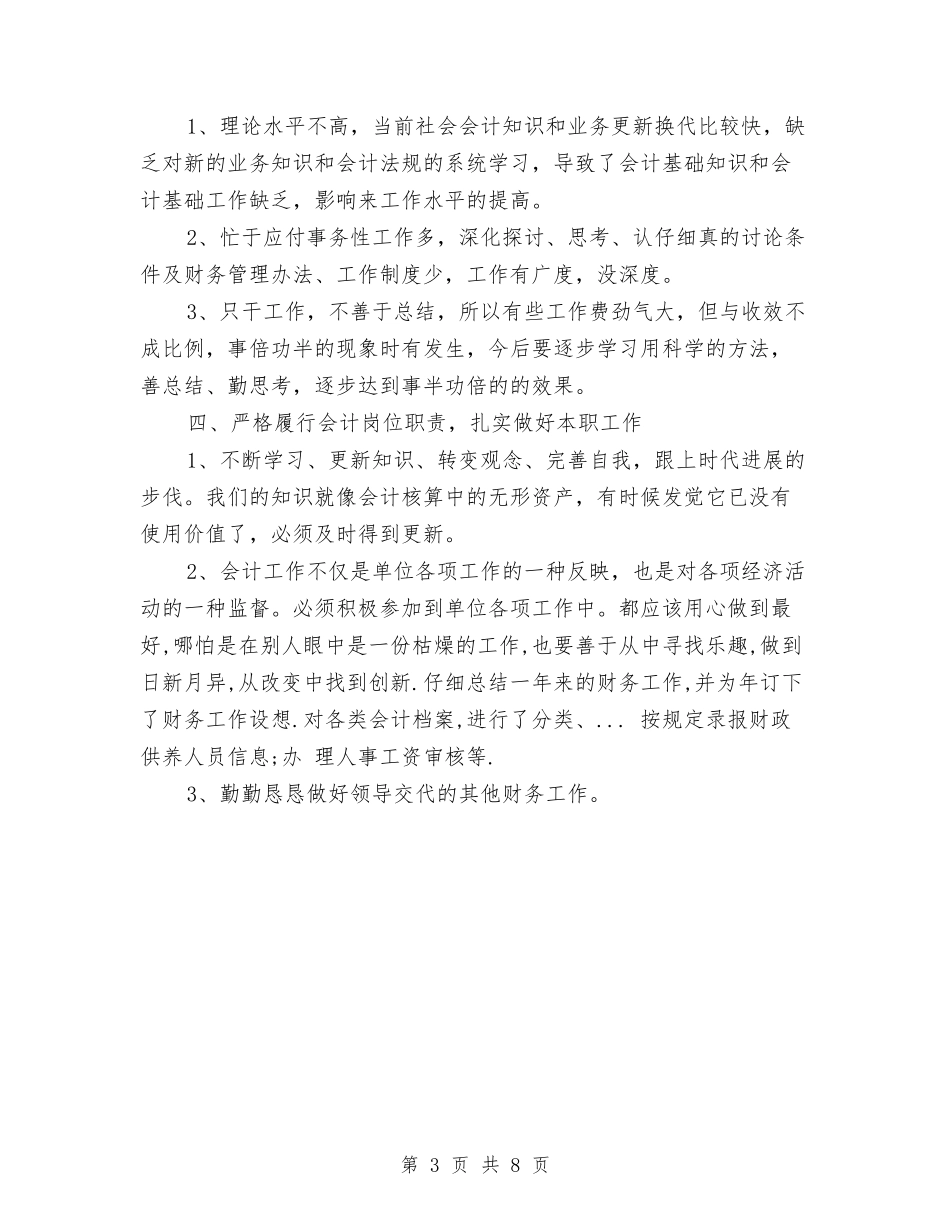 1、理论水平不高，当前社会会计知识和业务更新换代比较快，缺乏对新的业务知识和会计法规的系统学习，导致了会计基础知识和会计基础工作缺乏，影响来工作水平的提高。

2、忙于应付事务性工作多，深化探讨、思考、认仔细真的讨论条件及财务管理办法、工作制度少，工作有广度，没深度。

3、只干工作，不善于总结，所以有些工作费劲气大，但与收效不成比例，事倍功半的现象时有发生，今后要逐步学习用科学的方法，善总结、勤思考，逐步达到事半功倍的的效果。

四、严格履行会计岗位职责，扎实做好本职工作

1、不断学习、更新知识、转变观念、完善自我，跟上时代进展的步伐。我们的知识就像会计核算中的无形资产，有时候发觉它已没有使用价值了，必须及时得到更新。

2、会计工作不仅是单位各项工作的一种反映，也是对各项经济活动的一种监督。必须积极参加到单位各项工作中。都应该用心做到最好,哪怕是在别人眼中是一份枯燥的工作,也要善于从中寻找乐趣,做到日新月异,从改变中找到创新.仔细总结一年来的财务工作,并为年订下了财务工作设想.对各类会计档案,进行了分类、... 按规定录报财政供养人员信息;办 理人事工资审核等.

3、勤勤恳恳做好领导交代的其他财务工作。

第 3 页 共 8 页